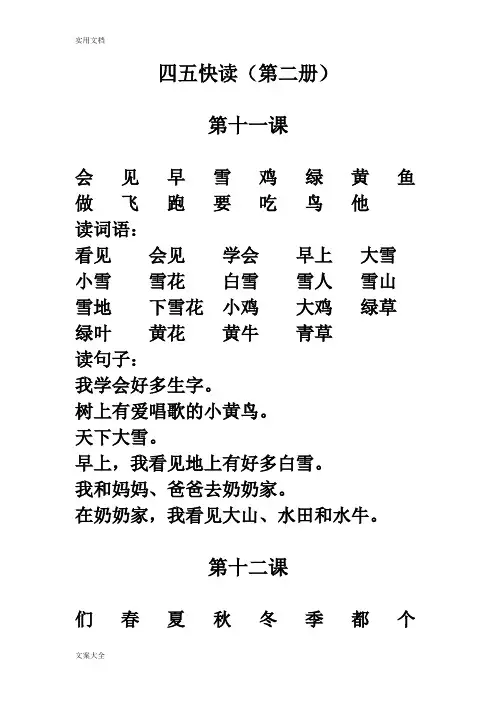 实用文档

四五快读（第二册）

第十一课

会 见 早 雪 鸡 绿 黄 鱼
做 飞 跑 要 吃 鸟 他

读词语：

看见 会见 学会 早上 大雪
小雪 雪花 白雪 雪人 雪山
雪地 下雪花 小鸡 大鸡 绿草
绿叶 黄花 黄牛 青草

读句子：

我学会好多生字。
树上有爱唱歌的小黄鸟。
天下大雪。
早上，我看见地上有好多白雪。
我和妈妈、爸爸去奶奶家。
在奶奶家，我看见大山、水田和水牛。

第十二课

们 春 夏 秋 冬 季 都 个

文案大全